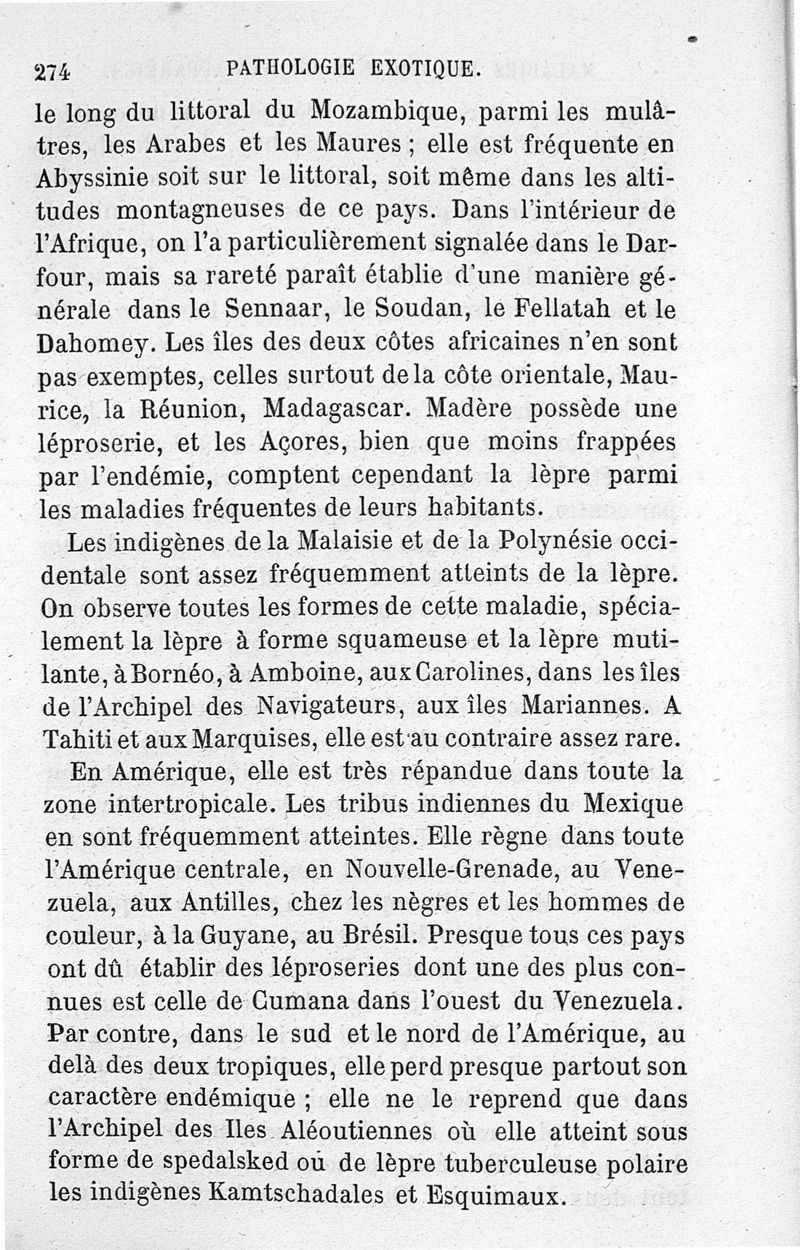 274 PATHOLOGIE EXOTIQUE.

le long du littoral du Mozambique, parmi les mulâtres, les Arabes et les Maures ; elle est fréquente en Abyssinie soit sur le littoral, soit même dans les altitudes montagneuses de ce pays. Dans l'intérieur de l'Afrique, on l'a particulièrement signalée dans le Darfour, mais sa rareté paraît établie d'une manière générale dans le Sennaar, le Soudan, le Fellatah et le Dahomey. Les îles des deux côtes africaines n'en sont pas exemptes, celles surtout de la côte orientale, Maurice, la Réunion, Madagascar. Madère possède une léproserie, et les Açores, bien que moins frappées par l'endémie, comptent cependant la lèpre parmi les maladies fréquentes de leurs habitants.

Les indigènes de la Malaisie et de la Polynésie occidentale sont assez fréquemment atteints de la lèpre. On observe toutes les formes de cette maladie, spécialement la lèpre à forme squameuse et la lèpre mutilante, à Bornéo, à Amboine, aux Carolines, dans les îles de l'Archipel des Navigateurs, aux îles Mariannes. A Tahiti et aux Marquises, elle est au contraire assez rare.

En Amérique, elle est très répandue dans toute la zone intertropicale. Les tribus indiennes du Mexique en sont fréquemment atteintes. Elle règne dans toute l'Amérique centrale, en Nouvelle-Grenade, au Venezuela, aux Antilles, chez les nègres et les hommes de couleur, à la Guyane, au Brésil. Presque tous ces pays ont dû établir des léproseries dont une des plus connues est celle de Cumana dans l'ouest du Venezuela. Par contre, dans le sud et le nord de l'Amérique, au delà des deux tropiques, elle perd presque partout son caractère endémique ; elle ne le reprend que dans l'Archipel des Iles Aléoutiennes où elle atteint sous forme de spedalsked ou de lèpre tuberculeuse polaire les indigènes Kamtschadales et Esquimaux.